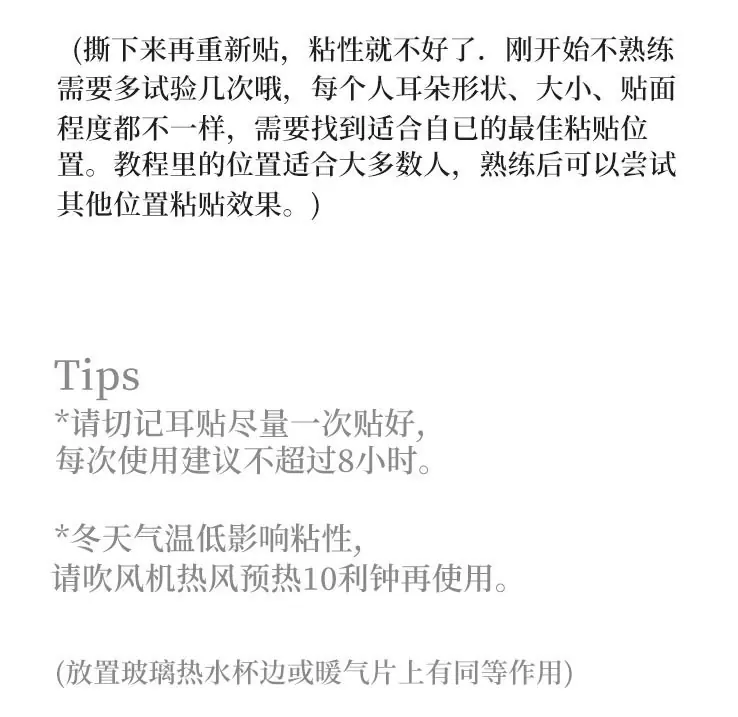 （撕下来再重新贴，粘性就不好了．刚开始不熟练需要多试验几次哦，每个人耳朵形状、大小、贴面程度都不一样，需要找到适合自已的最佳粘贴位置。教程里的位置适合大多数人，熟练后可以尝试其他位置粘贴效果。）

Tips
*请切记耳贴尽量一次贴好，
每次使用建议不超过8小时。

*冬天气温低影响粘性，
请吹风机热风预热10利钟再使用。

(放置玻璃热水杯边或暖气片上有同等作用)